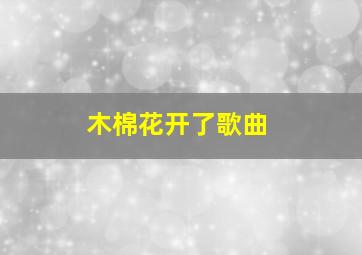 木棉花开了歌曲